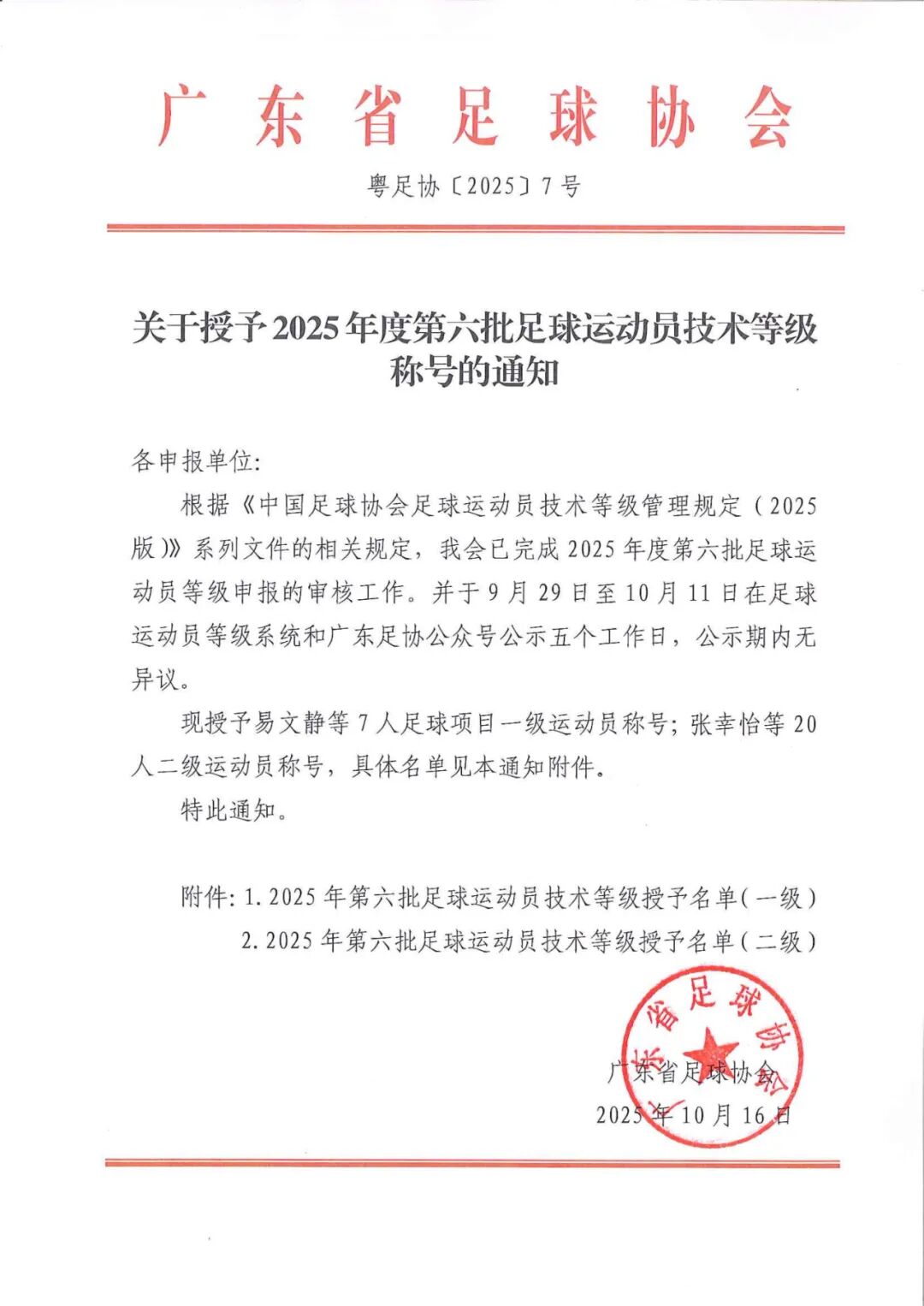 广东省足球协会

粤足协〔2025〕7号

关于授予2025年度第六批足球运动员技术等级称号的通知

各申报单位:

根据《中国足球协会足球运动员技术等级管理规定（2025版)》系列文件的相关规定，我会已完成2025年度第六批足球运动员等级申报的审核工作。并于9月29日至10月11日在足球运动员等级系统和广东足协公众号公示五个工作日，公示期内无异议。

现授予易文静等7人足球项目一级运动员称号；张幸怡等20人二级运动员称号，具体名单见本通知附件。

特此通知。

附件：1. 2025年第六批足球运动员技术等级授予名单（一级）
2. 2025年第六批足球运动员技术等级授予名单（二级）

广东省足球协会

广东省足球协会
2025年10月16日